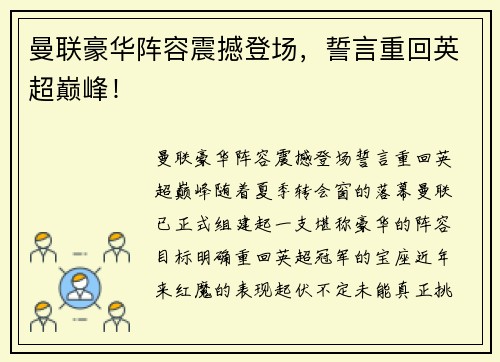 曼联豪华阵容震撼登场，誓言重回英超巅峰！

曼联豪华阵容震撼登场誓言重回英超巅峰随着夏季转会窗的落幕曼联已正式组建起一支堪称豪华的阵容目标明确重回英超冠军的宝座近年来红魔的表现起伏不定未能真正挑